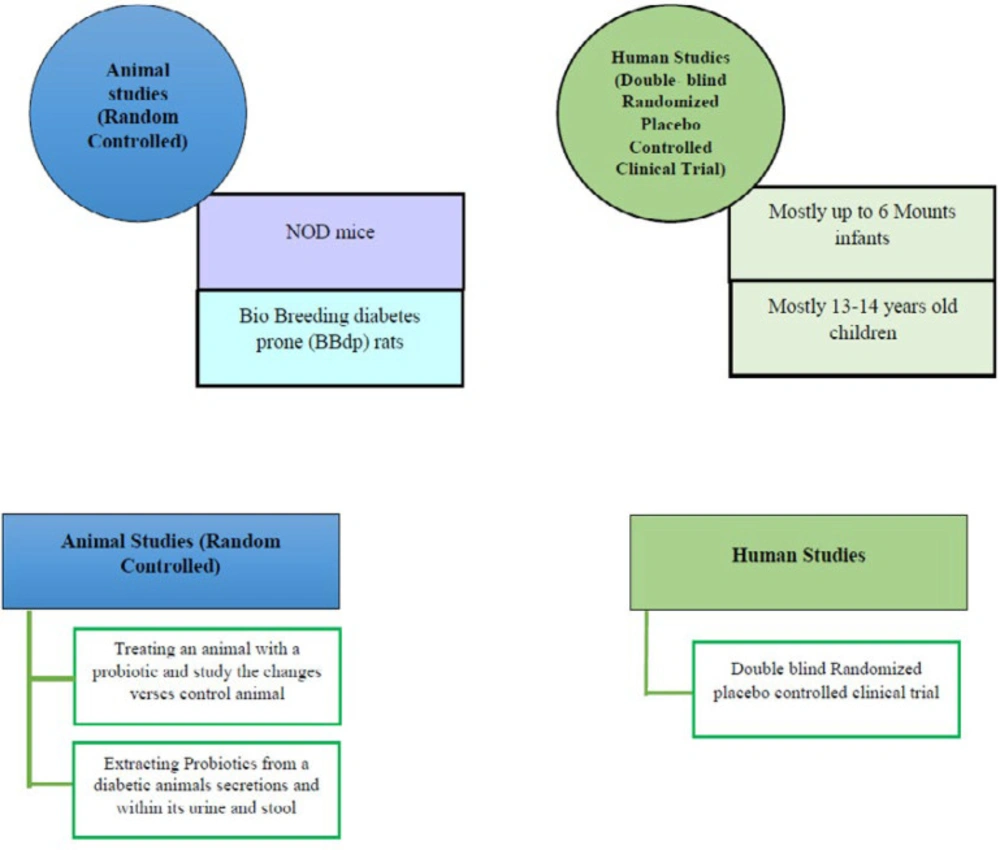 Animal studies (Random Controlled)

NOD mice

Bio Breeding diabetes prone (BBdp) rats

Human Studies (Double- blind Randomized Placebo Controlled Clinical Trial)

Mostly up to 6 Mounts infants

Mostly 13-14 years old children

Animal Studies (Random Controlled)

Treating an animal with a probiotic and study the changes verses control animal

Extracting Probiotics from a diabetic animals secretions and within its urine and stool

Human Studies

Double blind Randomized placebo controlled clinical trial